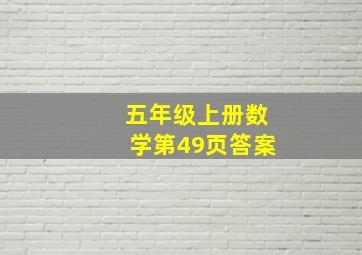 五年级上册数学第49页答案